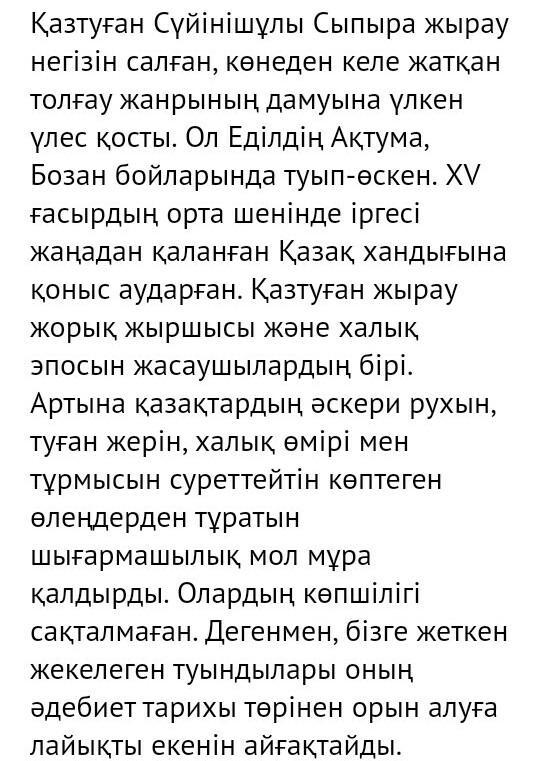 Қазтуған Сүйінішұлы Сыпыра жырау негізін салған, көнеден келе жатқан толғау жанрының дамуына үлкен үлес қосты. Ол Еділдің Ақтума, Бозан бойларында туып-өскен. XV ғасырдың орта шенінде іргесі жаңадан қаланған Қазақ хандығына қоныс аударған. Қазтуған жырау жорық жыршысы және халық эпосын жасаушылардың бірі. Артына қазақтардың әскери рухын, туған жерін, халық өмірі мен тұрмысын суреттейтін көптеген өлеңдерден тұратын шығармашылық мол мұра қалдырды. Олардың көпшілігі сақталмаған. Дегенмен, бізге жеткен жекелеген туындылары оның әдебиет тарихы төрінен орын алуға лайықты екенін айғақтайды.